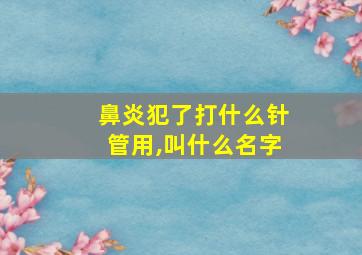 鼻炎犯了打什么针管用,叫什么名字